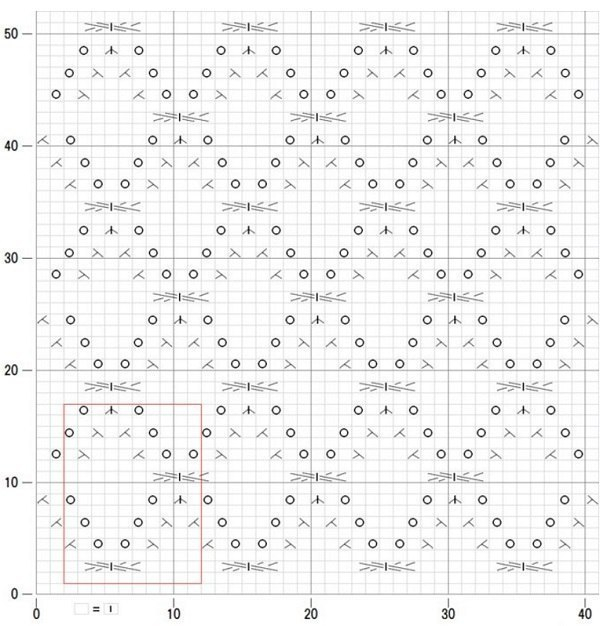 50
40
30
20
10
0
0
10
20
30
40
= I